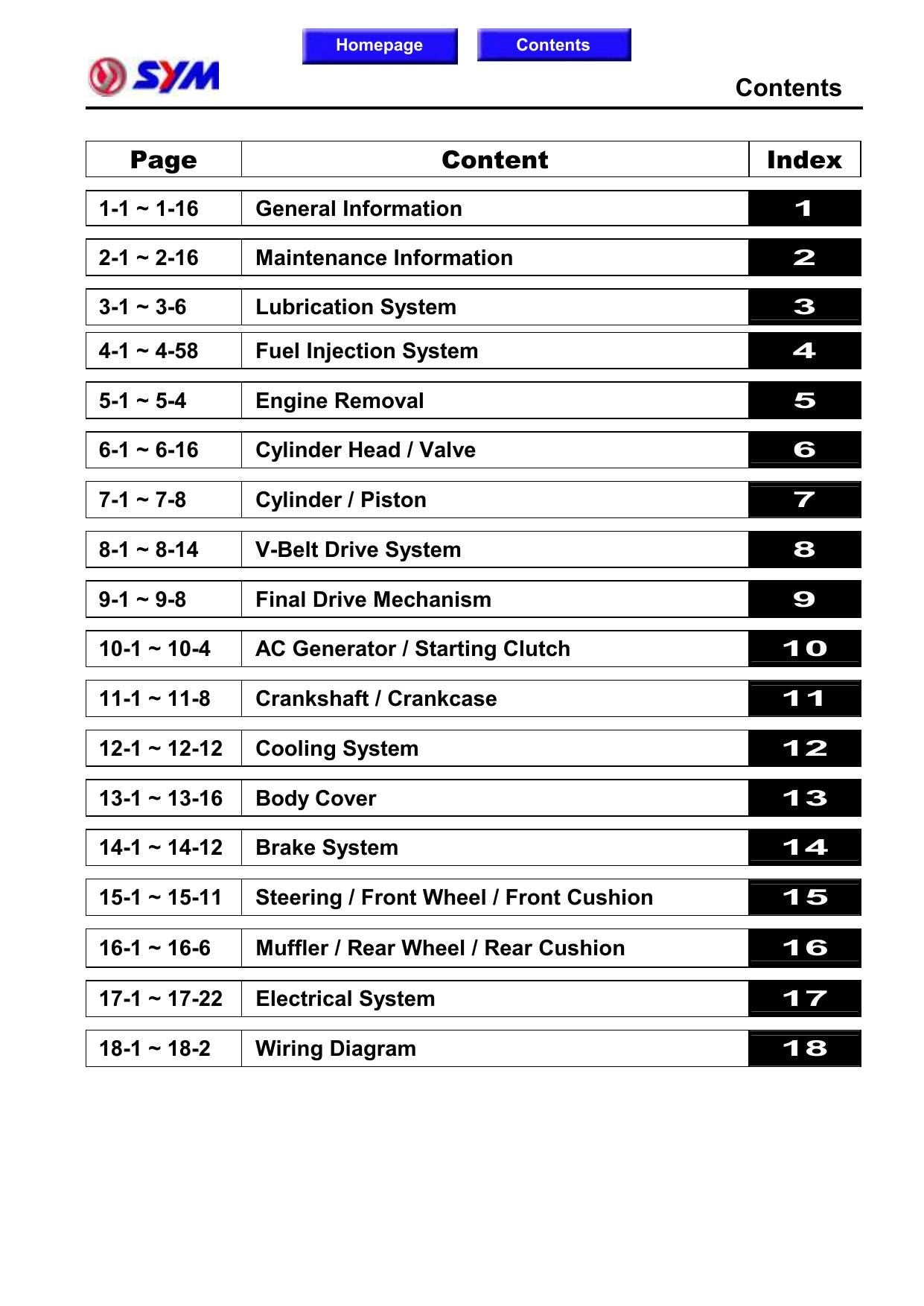 Homepage
Contents

SYM

Contents

| Page | Content | Index |
|---|---|---|
| 1-1 ~ 1-16 | General Information | 1 |
| 2-1 ~ 2-16 | Maintenance Information | 2 |
| 3-1 ~ 3-6 | Lubrication System | 3 |
| 4-1 ~ 4-58 | Fuel Injection System | 4 |
| 5-1 ~ 5-4 | Engine Removal | 5 |
| 6-1 ~ 6-16 | Cylinder Head / Valve | 6 |
| 7-1 ~ 7-8 | Cylinder / Piston | 7 |
| 8-1 ~ 8-14 | V-Belt Drive System | 8 |
| 9-1 ~ 9-8 | Final Drive Mechanism | 9 |
| 10-1 ~ 10-4 | AC Generator / Starting Clutch | 10 |
| 11-1 ~ 11-8 | Crankshaft / Crankcase | 11 |
| 12-1 ~ 12-12 | Cooling System | 12 |
| 13-1 ~ 13-16 | Body Cover | 13 |
| 14-1 ~ 14-12 | Brake System | 14 |
| 15-1 ~ 15-11 | Steering / Front Wheel / Front Cushion | 15 |
| 16-1 ~ 16-6 | Muffler / Rear Wheel / Rear Cushion | 16 |
| 17-1 ~ 17-22 | Electrical System | 17 |
| 18-1 ~ 18-2 | Wiring Diagram | 18 |